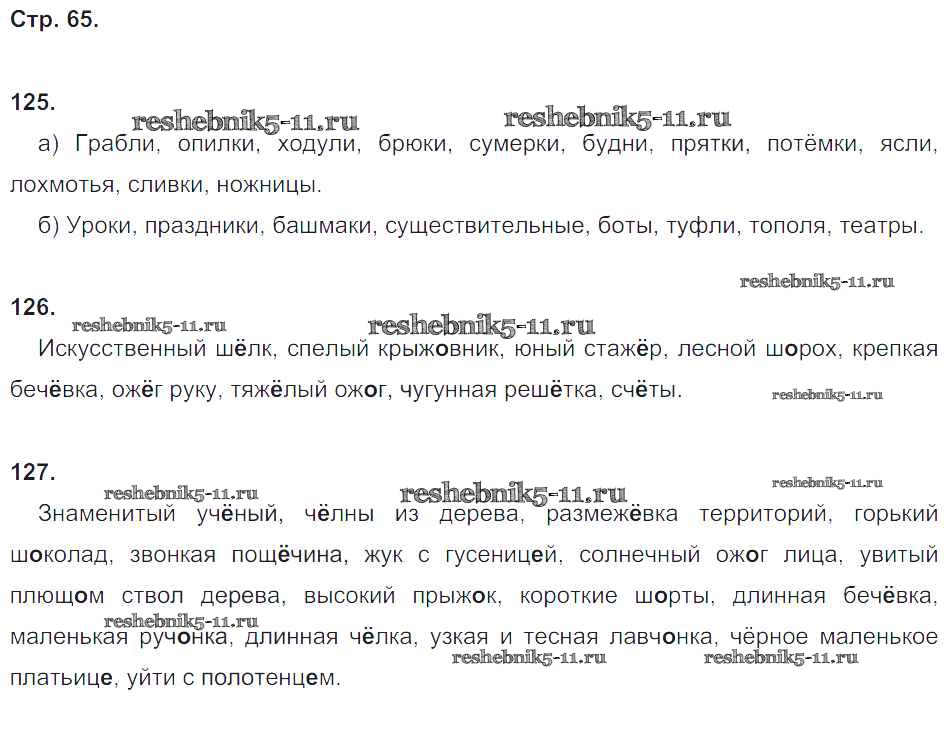 Стр. 65.

125.

reshebnik5-11.ru reshebnik5-11.ru

а) Грабли, опилки, ходули, брюки, сумерки, будни, прятки, потёмки, ясли, лохмотья, сливки, ножницы.

б) Уроки, праздники, башмаки, существительные, боты, туфли, тополя, театры.

reshebnik5-11.ru

126.

reshebnik5-11.ru reshebnik5-11.ru

Искусственный шёлк, спелый крыжовник, юный стажёр, лесной шорох, крепкая бечёвка, ожёг руку, тяжёлый ожог, чугунная решётка, счёты.

reshebnik5-11.ru

127.

reshebnik5-11.ru reshebnik5-11.ru reshebnik5-11.ru

Знаменитый учёный, чёлны из дерева, размежёвка территорий, горький шоколад, звонкая пощёчина, жук с гусеницей, солнечный ожог лица, увитый плющом ствол дерева, высокий прыжок, короткие шорты, длинная бечёвка, маленькая ручонка, длинная чёлка, узкая и тесная лавчонка, чёрное маленькое платьице, уйти с полотенцем.

reshebnik5-11.ru reshebnik5-11.ru reshebnik5-11.ru